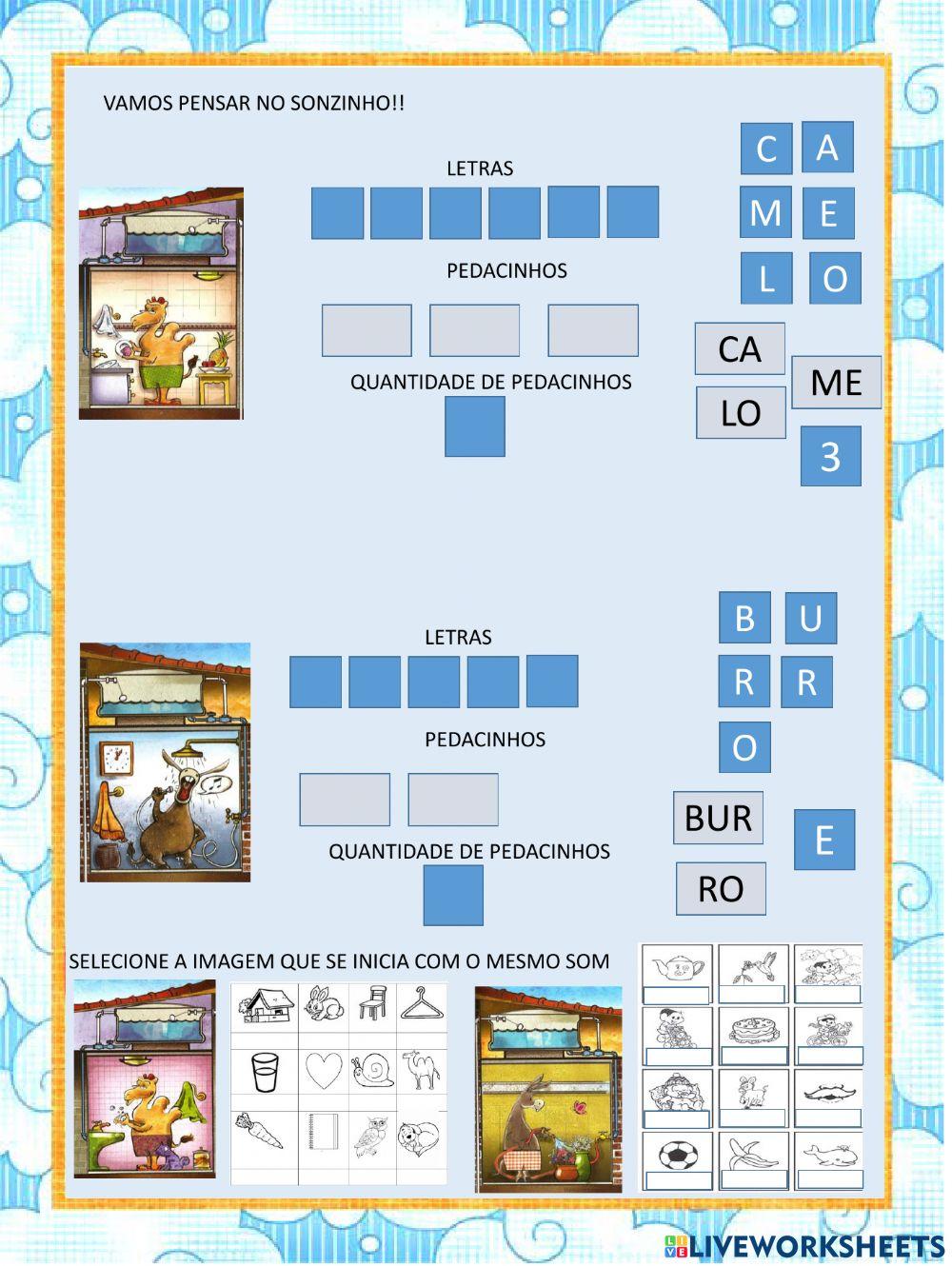 VAMOS PENSAR NO SONZINHO!!

LETRAS

PEDACINHOS

QUANTIDADE DE PEDACINHOS

C A
M E
L O

CA
ME
LO
3

LETRAS

PEDACINHOS

QUANTIDADE DE PEDACINHOS

B U
R R
O

BUR
E
RO

SELECIONE A IMAGEM QUE SE INICIA COM O MESMO SOM

LIVEWORKSHEETS